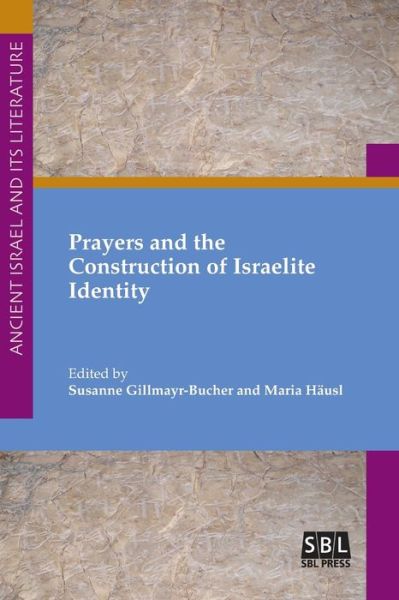 ANCIENT ISRAEL AND ITS LITERATURE

Prayers and the Construction of Israelite Identity

Edited by
Susanne Gillmayr-Bucher and Maria Häusl

SBL
SBL PRESS